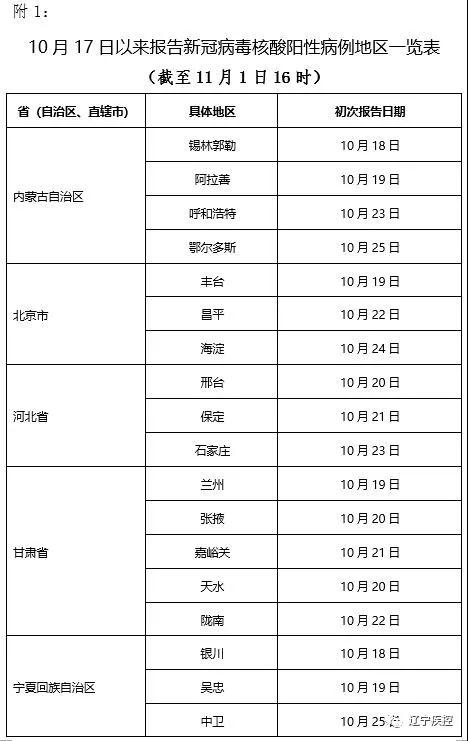 附 1：

10 月 17 日以来报告新冠病毒核酸阳性病例地区一览表

（截至 11 月 1 日 16 时）

| 省（自治区、直辖市） | 具体地区 | 初次报告日期 |
|---|---|---|
| 内蒙古自治区 | 锡林郭勒 | 10 月 18 日 |
| | 阿拉善 | 10 月 19 日 |
| | 呼和浩特 | 10 月 23 日 |
| | 鄂尔多斯 | 10 月 25 日 |
| 北京市 | 丰台 | 10 月 19 日 |
| | 昌平 | 10 月 22 日 |
| | 海淀 | 10 月 24 日 |
| 河北省 | 邢台 | 10 月 20 日 |
| | 保定 | 10 月 21 日 |
| | 石家庄 | 10 月 23 日 |
| 甘肃省 | 兰州 | 10 月 19 日 |
| | 张掖 | 10 月 20 日 |
| | 嘉峪关 | 10 月 21 日 |
| | 天水 | 10 月 20 日 |
| | 陇南 | 10 月 22 日 |
| 宁夏回族自治区 | 银川 | 10 月 18 日 |
| | 吴忠 | 10 月 19 日 |
| | 中卫 | 10 月 25 日 |

辽宁疾控